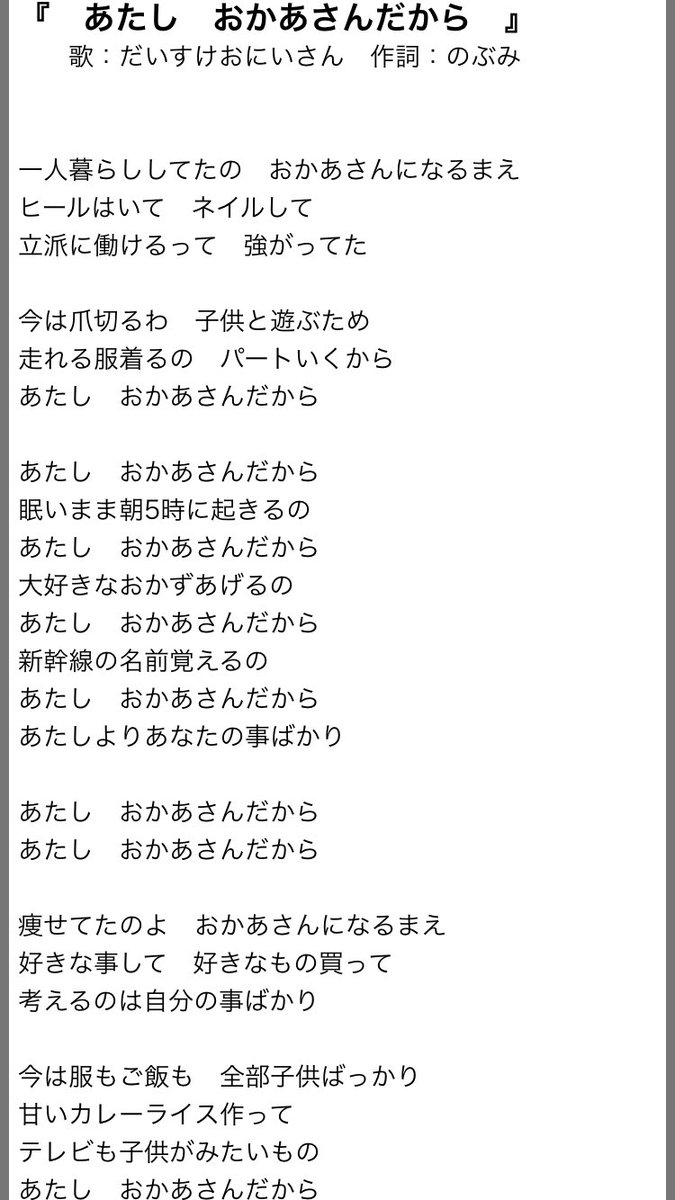 『　あたし　おかあさんだから　』
歌：だいすけおにいさん　作詞：のぶみ

一人暮らししてたの　おかあさんになるまえ
ヒールはいて　ネイルして
立派に働けるって　強がってた

今は爪切るわ　子供と遊ぶため
走れる服着るの　パートいくから
あたし　おかあさんだから

あたし　おかあさんだから
眠いまま朝5時に起きるの
あたし　おかあさんだから
大好きなおかずあげるの
あたし　おかあさんだから
新幹線の名前覚えるの
あたし　おかあさんだから
あたしよりあなたの事ばかり

あたし　おかあさんだから
あたし　おかあさんだから

痩せてたのよ　おかあさんになるまえ
好きな事して　好きなもの買って
考えるのは自分の事ばかり

今は服もご飯も　全部子供ばっかり
甘いカレーライス作って
テレビも子供がみたいもの
あたし　おかあさんだから